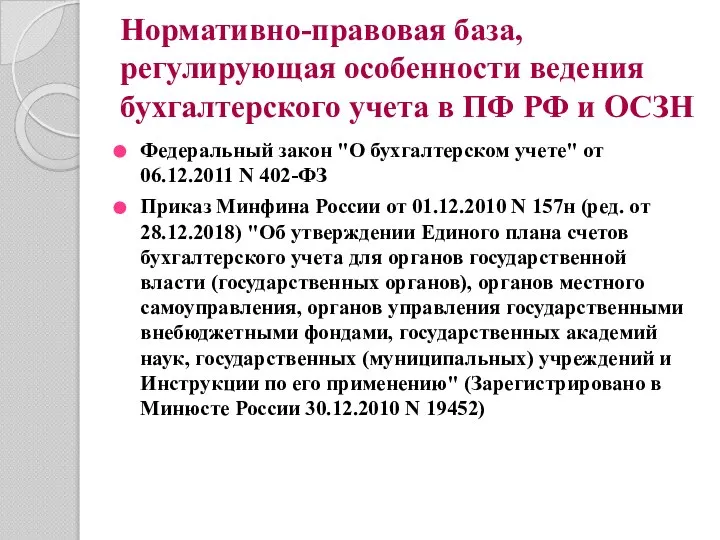 Нормативно-правовая база, регулирующая особенности ведения бухгалтерского учета в ПФ РФ и ОСЗН

Федеральный закон "О бухгалтерском учете" от 06.12.2011 N 402-ФЗ

Приказ Минфина России от 01.12.2010 N 157н (ред. от 28.12.2018) "Об утверждении Единого плана счетов бухгалтерского учета для органов государственной власти (государственных органов), органов местного самоуправления, органов управления государственными внебюджетными фондами, государственных академий наук, государственных (муниципальных) учреждений и Инструкции по его применению" (Зарегистрировано в Минюсте России 30.12.2010 N 19452)